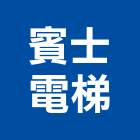 賓士
電梯